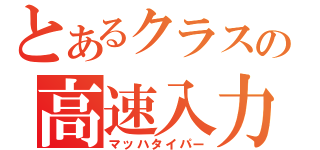 とあるクラスの
高速入力
マッハタイパー